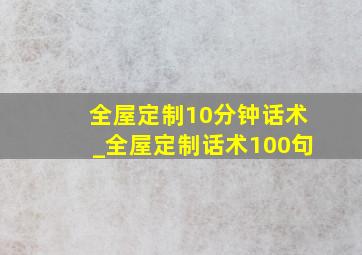 全屋定制10分钟话术
_全屋定制话术100句